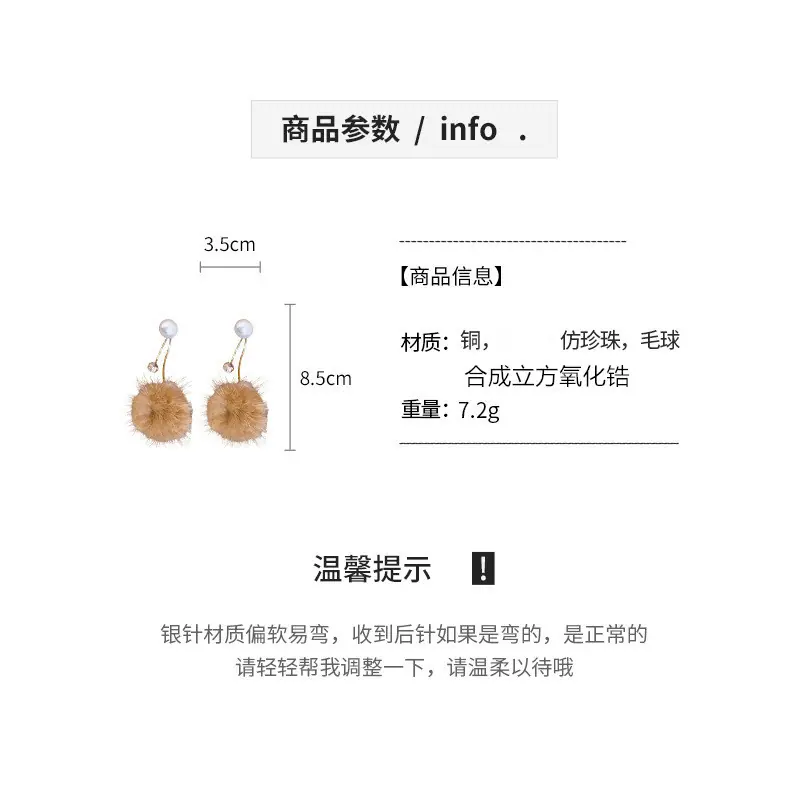 商品参数 / info .

3.5cm

8.5cm

【商品信息】

材质：铜， 仿珍珠，毛球
合成立方氧化锆

重量：7.2g

温馨提示 !

银针材质偏软易弯，收到后针如果是弯的，是正常的
请轻轻帮我调整一下，请温柔以待哦